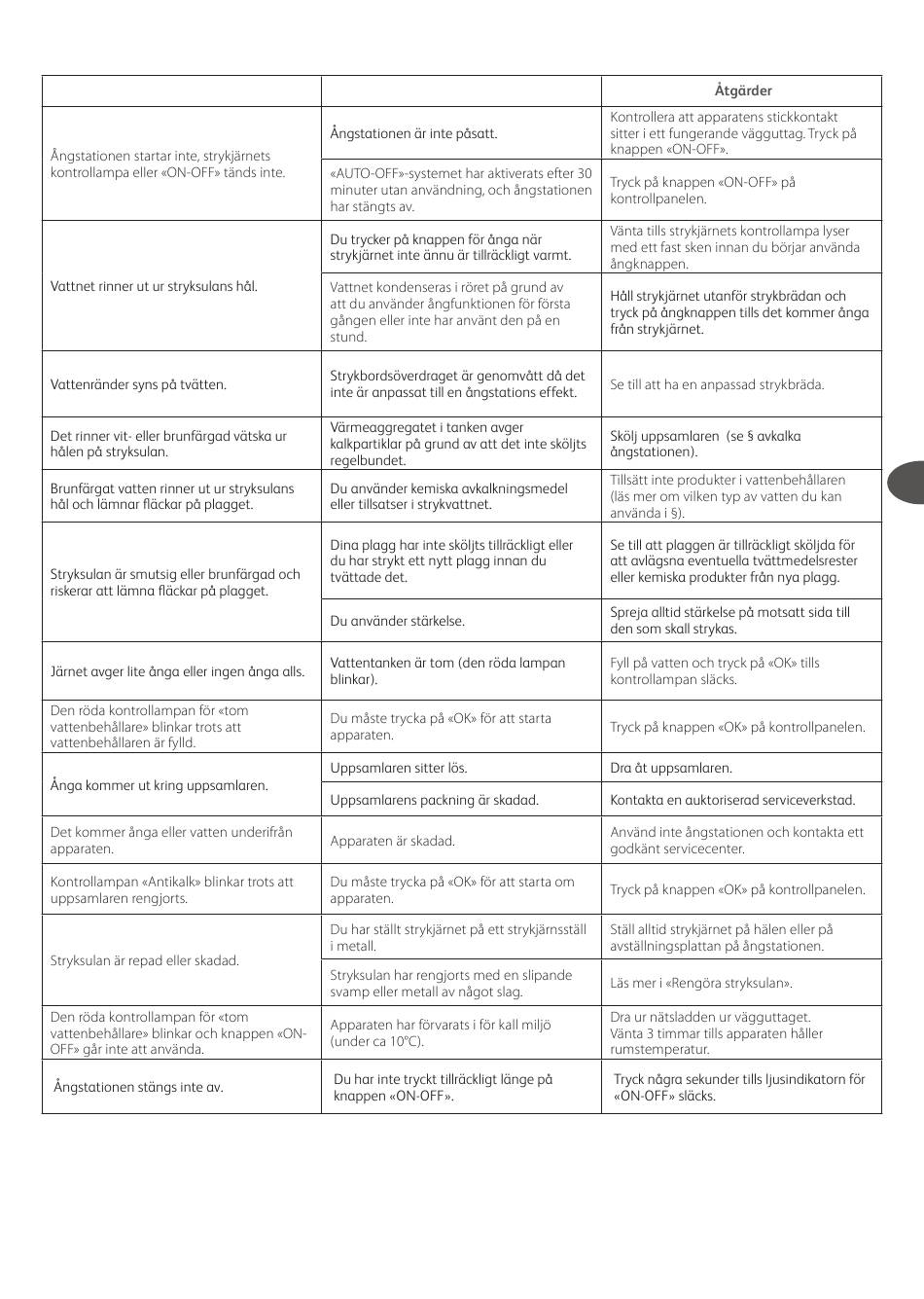 |  |  | Åtgärder |
|---|---|---|
| Ångstationen startar inte, strykjärnets kontrollampa eller «ON-OFF» tänds inte. | Ångstationen är inte påsatt. | Kontrollera att apparatens stickkontakt sitter i ett fungerande vägguttag. Tryck på knappen «ON-OFF». |
|  | «AUTO-OFF»-systemet har aktiverats efter 30 minuter utan användning, och ångstationen har stängts av. | Tryck på knappen «ON-OFF» på kontrollpanelen. |
| Vattnet rinner ut ur stryksulans hål. | Du trycker på knappen för ånga när strykjärnet inte ännu är tillräckligt varmt. | Vänta tills strykjärnets kontrollampa lyser med ett fast sken innan du börjar använda ångknappen. |
|  | Vattnet kondenseras i röret på grund av att du använder ångfunktionen för första gången eller inte har använt den på en stund. | Håll strykjärnet utanför strykbrädan och tryck på ångknappen tills det kommer ånga från strykjärnet. |
| Vattenränder syns på tvätten. | Strykbordsöverdraget är genomvått då det inte är anpassat till en ångstations effekt. | Se till att ha en anpassad strykbräda. |
| Det rinner vit- eller brunfärgad vätska ur hålen på stryksulan. | Värmeaggregatet i tanken avger kalkpartiklar på grund av att det inte sköljts regelbundet. | Skölj uppsamlaren (se § avkalka ångstationen). |
| Brunfärgat vatten rinner ut ur stryksulans hål och lämnar fläckar på plagget. | Du använder kemiska avkalkningsmedel eller tillsatser i strykvattnet. | Tillsätt inte produkter i vattenbehållaren (läs mer om vilken typ av vatten du kan använda i §). |
| Stryksulan är smutsig eller brunfärgad och riskerar att lämna fläckar på plagget. | Dina plagg har inte sköljts tillräckligt eller du har strykt ett nytt plagg innan du tvättade det. | Se till att plaggen är tillräckligt sköljda för att avlägsna eventuella tvättmedelsrester eller kemiska produkter från nya plagg. |
|  | Du använder stärkelse. | Spreja alltid stärkelse på motsatt sida till den som skall strykas. |
| Järnet avger lite ånga eller ingen ånga alls. | Vattentanken är tom (den röda lampan blinkar). | Fyll på vatten och tryck på «OK» tills kontrollampan släcks. |
| Den röda kontrollampan för «tom vattenbehållare» blinkar trots att vattenbehållaren är fylld. | Du måste trycka på «OK» för att starta apparaten. | Tryck på knappen «OK» på kontrollpanelen. |
| Ånga kommer ut kring uppsamlaren. | Uppsamlaren sitter lös. | Dra åt uppsamlaren. |
|  | Uppsamlarens packning är skadad. | Kontakta en auktoriserad serviceverkstad. |
| Det kommer ånga eller vatten underifrån apparaten. | Apparaten är skadad. | Använd inte ångstationen och kontakta ett godkänt servicecenter. |
| Kontrollampan «Antikalk» blinkar trots att uppsamlaren rengjorts. | Du måste trycka på «OK» för att starta om apparaten. | Tryck på knappen «OK» på kontrollpanelen. |
| Stryksulan är repad eller skadad. | Du har ställt strykjärnet på ett strykjärnsställ i metall. | Ställ alltid strykjärnet på hälen eller på avställningsplattan på ångstationen. |
|  | Stryksulan har rengjorts med en slipande svamp eller metall av något slag. | Läs mer i «Rengöra stryksulan». |
| Den röda kontrollampan för «tom vattenbehållare» blinkar och knappen «ON-OFF» går inte att använda. | Apparaten har förvarats i för kall miljö (under ca 10°C). | Dra ur nätsladden ur vägguttaget. Vänta 3 timmar tills apparaten håller rumstemperatur. |
| Ångstationen stängs inte av. | Du har inte tryckt tillräckligt länge på knappen «ON-OFF». | Tryck några sekunder tills ljusindikatorn för «ON-OFF» släcks. |